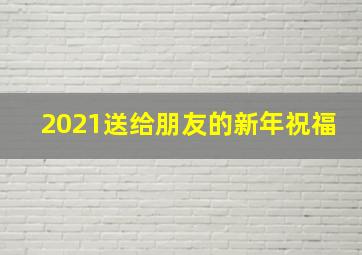 2021送给朋友的新年祝福